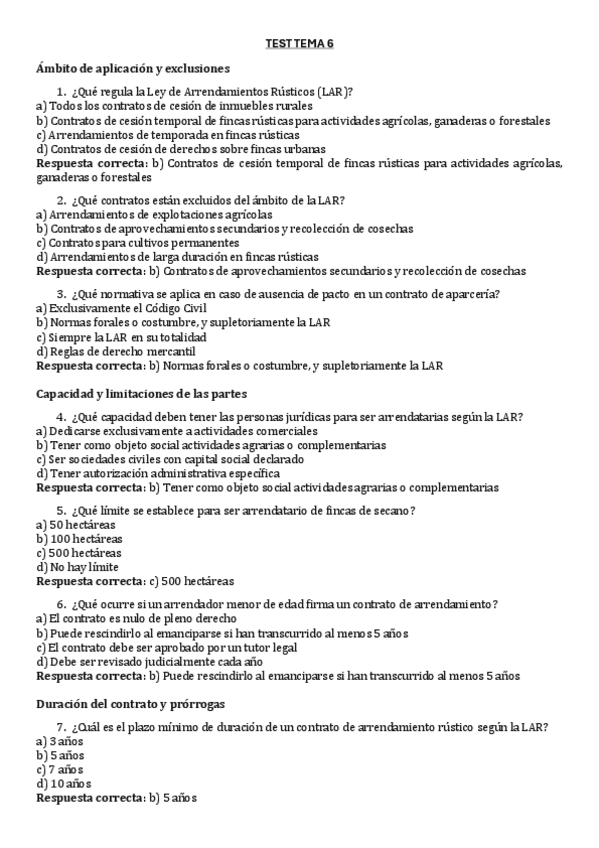 TEST TEMA 6

Ámbito de aplicación y exclusiones

1. ¿Qué regula la Ley de Arrendamientos Rústicos (LAR)?
a) Todos los contratos de cesión de inmuebles rurales
b) Contratos de cesión temporal de fincas rústicas para actividades agrícolas, ganaderas o forestales
c) Arrendamientos de temporada en fincas rústicas
d) Contratos de cesión de derechos sobre fincas urbanas
Respuesta correcta: b) Contratos de cesión temporal de fincas rústicas para actividades agrícolas, ganaderas o forestales

2. ¿Qué contratos están excluidos del ámbito de la LAR?
a) Arrendamientos de explotaciones agrícolas
b) Contratos de aprovechamientos secundarios y recolección de cosechas
c) Contratos para cultivos permanentes
d) Arrendamientos de larga duración en fincas rústicas
Respuesta correcta: b) Contratos de aprovechamientos secundarios y recolección de cosechas

3. ¿Qué normativa se aplica en caso de ausencia de pacto en un contrato de aparcería?
a) Exclusivamente el Código Civil
b) Normas forales o costumbre, y supletoriamente la LAR
c) Siempre la LAR en su totalidad
d) Reglas de derecho mercantil
Respuesta correcta: b) Normas forales o costumbre, y supletoriamente la LAR

Capacidad y limitaciones de las partes

4. ¿Qué capacidad deben tener las personas jurídicas para ser arrendatarias según la LAR?
a) Dedicarse exclusivamente a actividades comerciales
b) Tener como objeto social actividades agrarias o complementarias
c) Ser sociedades civiles con capital social declarado
d) Tener autorización administrativa específica
Respuesta correcta: b) Tener como objeto social actividades agrarias o complementarias

5. ¿Qué límite se establece para ser arrendatario de fincas de secano?
a) 50 hectáreas
b) 100 hectáreas
c) 500 hectáreas
d) No hay límite
Respuesta correcta: c) 500 hectáreas

6. ¿Qué ocurre si un arrendador menor de edad firma un contrato de arrendamiento?
a) El contrato es nulo de pleno derecho
b) Puede rescindirlo al emanciparse si han transcurrido al menos 5 años
c) El contrato debe ser aprobado por un tutor legal
d) Debe ser revisado judicialmente cada año
Respuesta correcta: b) Puede rescindirlo al emanciparse si han transcurrido al menos 5 años

Duración del contrato y prórrogas

7. ¿Cuál es el plazo mínimo de duración de un contrato de arrendamiento rústico según la LAR?
a) 3 años
b) 5 años
c) 7 años
d) 10 años
Respuesta correcta: b) 5 años